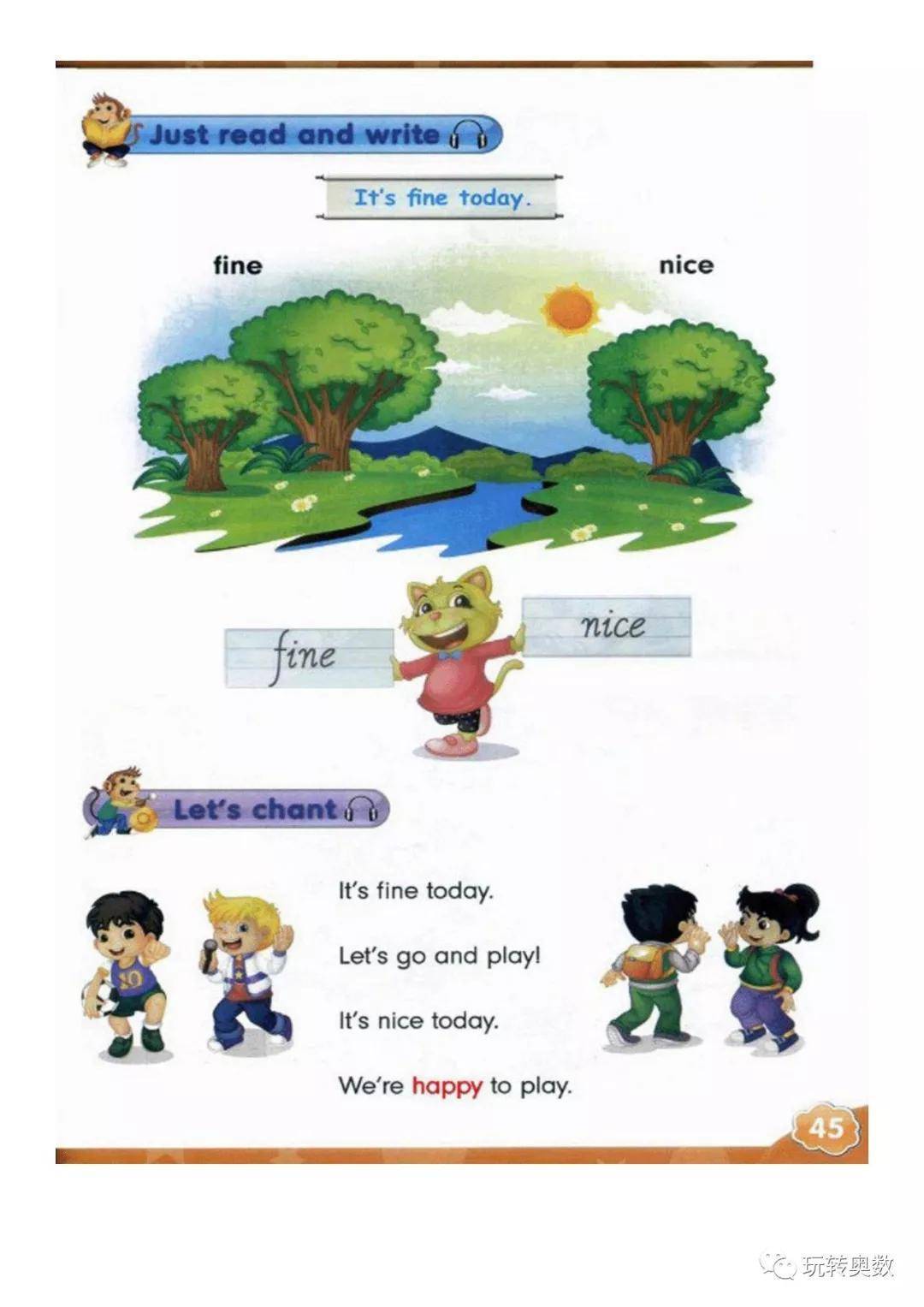 Just read and write

It's fine today.

fine

nice

fine

nice

Let's chant

It's fine today.

Let's go and play!

It's nice today.

We're happy to play.

45

玩转奥数